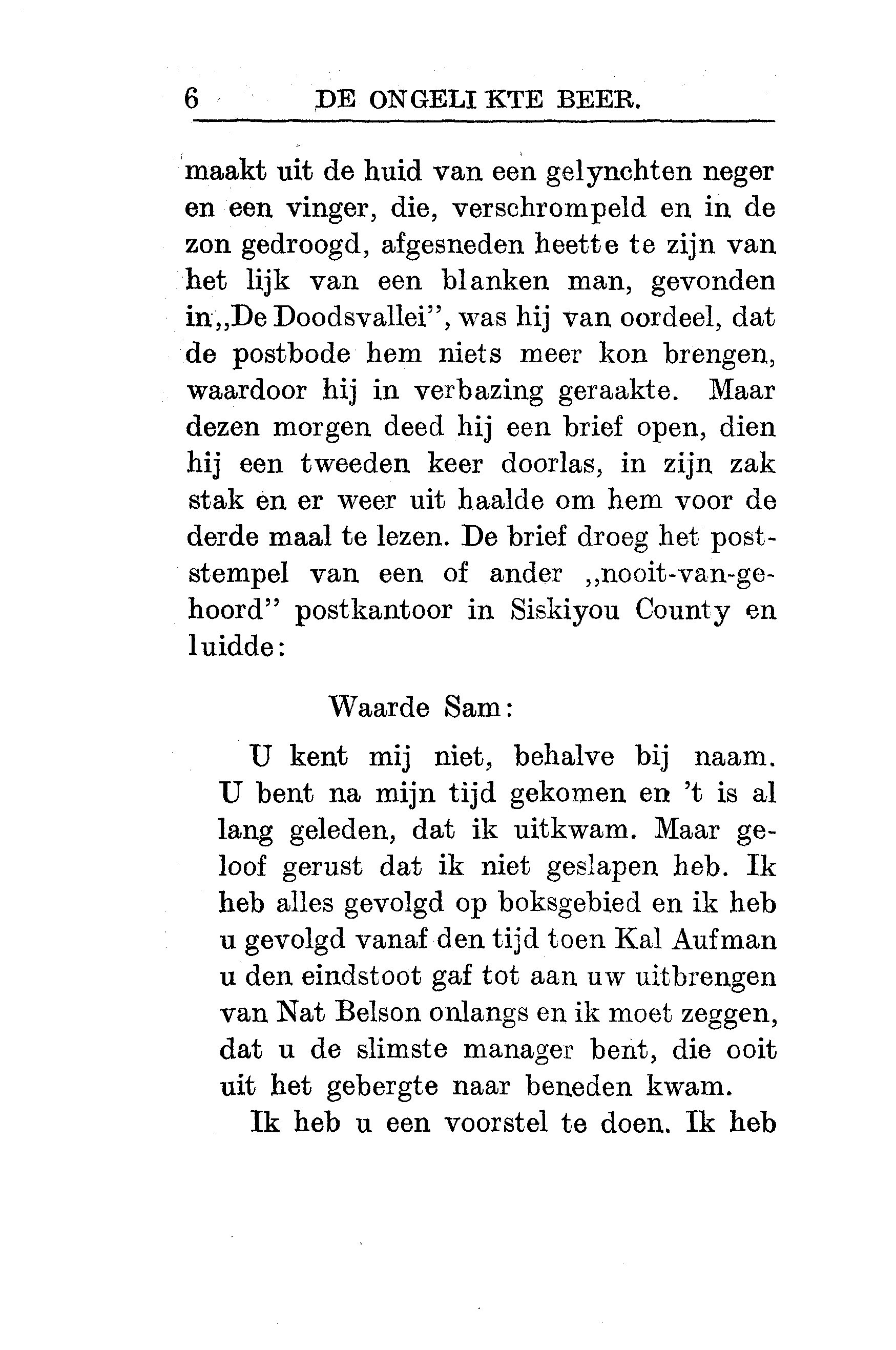 6 DE ONGELIKTE BEER.

maakt uit de huid van een gelynchten neger en een vinger, die, verschrompeld en in de zon gedroogd, afgesneden heette te zijn van het lijk van een blanken man, gevonden in „De Doodsvallei", was hij van oordeel, dat de postbode hem niets meer kon brengen, waardoor hij in verbazing geraakte. Maar dezen morgen deed hij een brief open, dien hij een tweeden keer doorlas, in zijn zak stak en er weer uit haalde om hem voor de derde maal te lezen. De brief droeg het poststempel van een of ander „nooit-van-gehoord" postkantoor in Siskiyou County en luidde:

Waarde Sam:

U kent mij niet, behalve bij naam. U bent na mijn tijd gekomen en 't is al lang geleden, dat ik uitkwam. Maar geloof gerust dat ik niet geslapen heb. Ik heb alles gevolgd op boksgebied en ik heb u gevolgd vanaf den tijd toen Kal Aufman u den eindstoot gaf tot aan uw uitbrengen van Nat Belson onlangs en ik moet zeggen, dat u de slimste manager bent, die ooit uit het gebergte naar beneden kwam.

Ik heb u een voorstel te doen. Ik heb